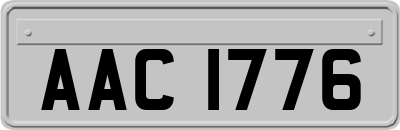 AAC 1776